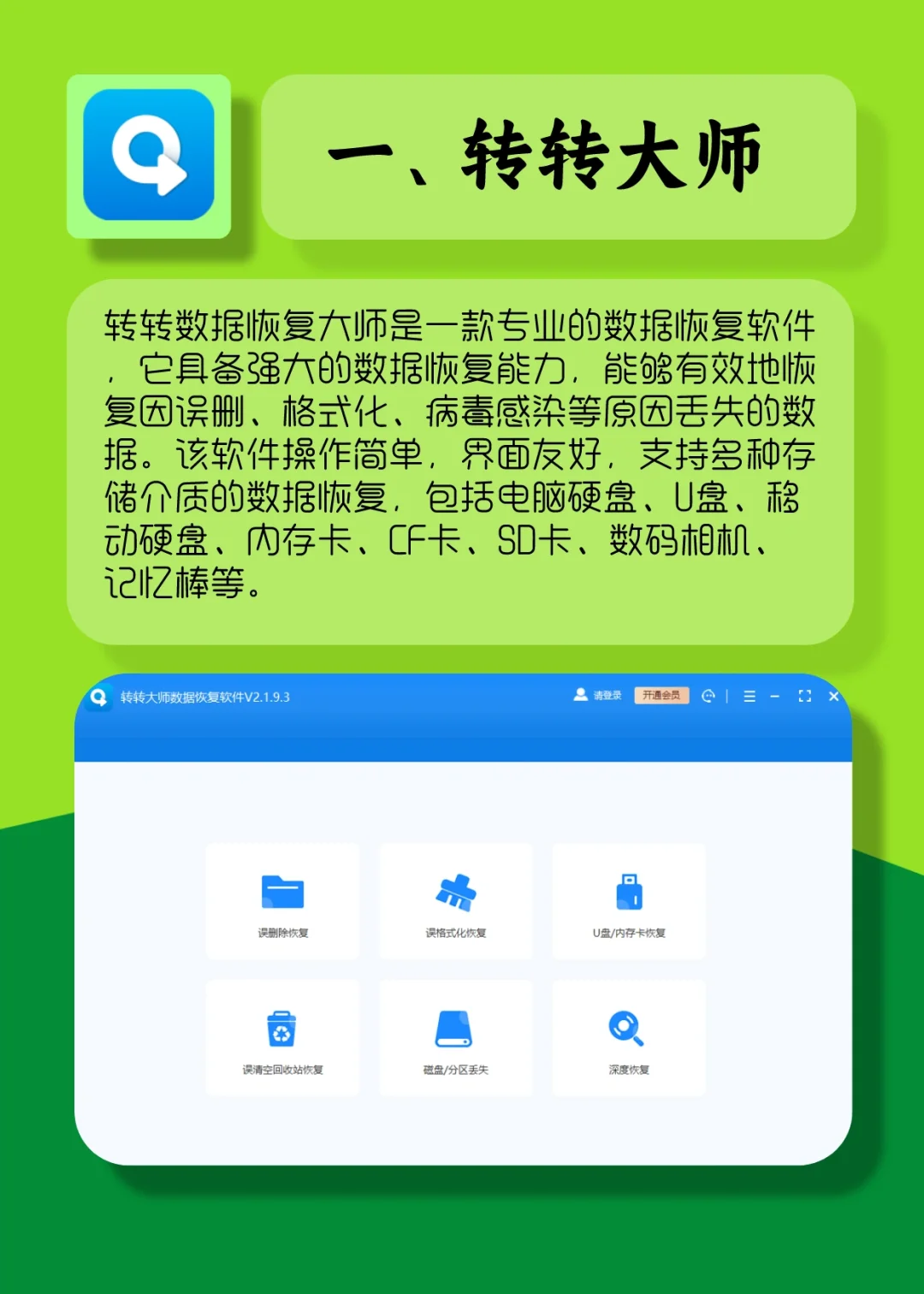 一、转转大师

转转数据恢复大师是一款专业的数据恢复软件，它具备强大的数据恢复能力，能够有效地恢复因误删、格式化、病毒感染等原因丢失的数据。该软件操作简单，界面友好，支持多种存储介质的数据恢复，包括电脑硬盘、U盘、移动硬盘、内存卡、CF卡、SD卡、数码相机、记忆棒等。

转转大师数据恢复软件V2.1.9.3

请登录 开通会员

误删除恢复

误格式化恢复

U盘/内存卡恢复

误清空回收站恢复

磁盘/分区丢失

深度恢复